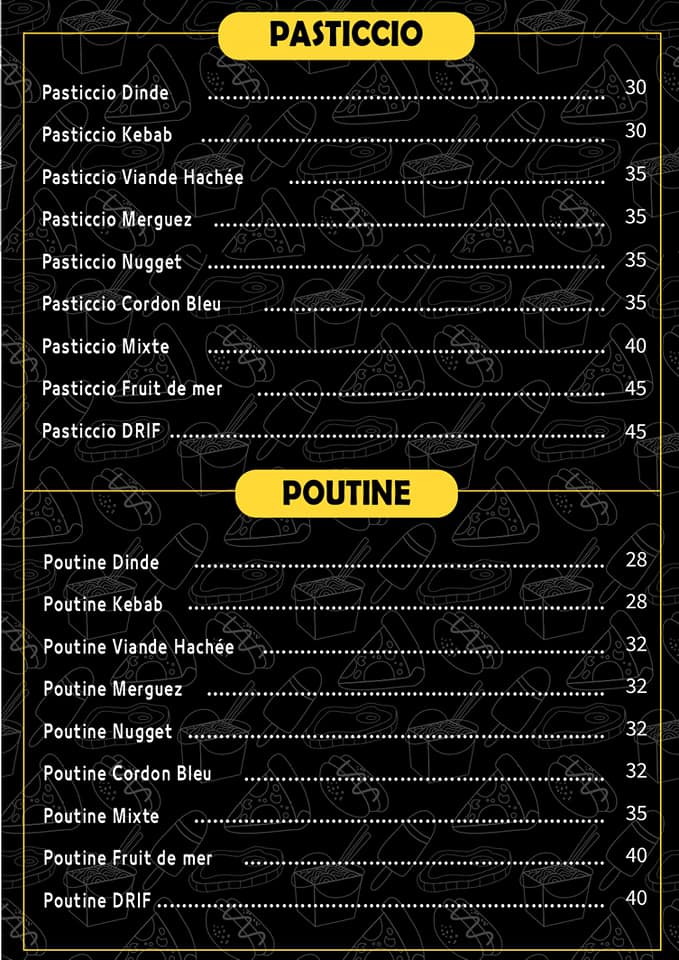 PASTICCIO

Pasticcio Dinde 30
Pasticcio Kebab 30
Pasticcio Viande Hachée 35
Pasticcio Merguez 35
Pasticcio Nugget 35
Pasticcio Cordon Bleu 35
Pasticcio Mixte 40
Pasticcio Fruit de mer 45
Pasticcio DRIF 45

POUTINE

Poutine Dinde 28
Poutine Kebab 28
Poutine Viande Hachée 32
Poutine Merguez 32
Poutine Nugget 32
Poutine Cordon Bleu 32
Poutine Mixte 35
Poutine Fruit de mer 40
Poutine DRIF 40